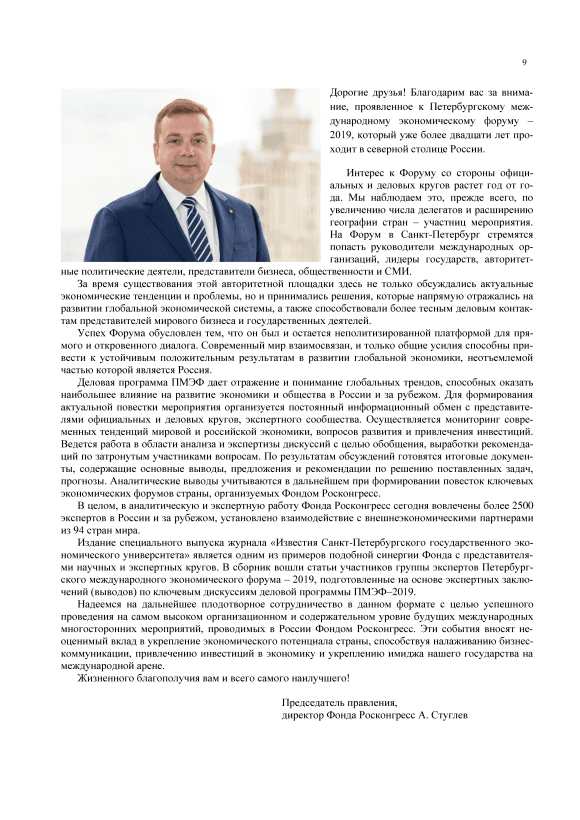 9

Дорогие друзья! Благодарим вас за внимание, проявленное к Петербургскому международному экономическому форуму – 2019, который уже более двадцати лет проходит в северной столице России.

Интерес к Форуму со стороны официальных и деловых кругов растет год от года. Мы наблюдаем это, прежде всего, по увеличению числа делегатов и расширению географии стран – участниц мероприятия. На Форум в Санкт-Петербург стремятся попасть руководители международных организаций, лидеры государств, авторитетные политические деятели, представители бизнеса, общественности и СМИ.

За время существования этой авторитетной площадки здесь не только обсуждались актуальные экономические тенденции и проблемы, но и принимались решения, которые напрямую отражались на развитии глобальной экономической системы, а также способствовали более тесным деловым контактам представителей мирового бизнеса и государственных деятелей.

Успех Форума обусловлен тем, что он был и остается неполитизированной платформой для прямого и откровенного диалога. Современный мир взаимосвязан, и только общие усилия способны привести к устойчивым положительным результатам в развитии глобальной экономики, неотъемлемой частью которой является Россия.

Деловая программа ПМЭФ дает отражение и понимание глобальных трендов, способных оказать наибольшее влияние на развитие экономики и общества в России и за рубежом. Для формирования актуальной повестки мероприятия организуется постоянный информационный обмен с представителями официальных и деловых кругов, экспертного сообщества. Осуществляется мониторинг современных тенденций мировой и российской экономики, вопросов развития и привлечения инвестиций. Ведется работа в области анализа и экспертизы дискуссий с целью обобщения, выработки рекомендаций по затронутым участниками вопросам. По результатам обсуждений готовятся итоговые документы, содержащие основные выводы, предложения и рекомендации по решению поставленных задач, прогнозы. Аналитические выводы учитываются в дальнейшем при формировании повесток ключевых экономических форумов страны, организуемых Фондом Росконгресс.

В целом, в аналитическую и экспертную работу Фонда Росконгресс сегодня вовлечены более 2500 экспертов в России и за рубежом, установлено взаимодействие с внешнеэкономическими партнерами из 94 стран мира.

Издание специального выпуска журнала «Известия Санкт-Петербургского государственного экономического университета» является одним из примеров подобной синергии Фонда с представителями научных и экспертных кругов. В сборник вошли статьи участников группы экспертов Петербургского международного экономического форума – 2019, подготовленные на основе экспертных заключений (выводов) по ключевым дискуссиям деловой программы ПМЭФ–2019.

Надеемся на дальнейшее плодотворное сотрудничество в данном формате с целью успешного проведения на самом высоком организационном и содержательном уровне будущих международных многосторонних мероприятий, проводимых в России Фондом Росконгресс. Эти события вносят неоценимый вклад в укрепление экономического потенциала страны, способствуя налаживанию бизнес-коммуникации, привлечению инвестиций в экономику и укреплению имиджа нашего государства на международной арене.

Жизненного благополучия вам и всего самого наилучшего!

Председатель правления,
директор Фонда Росконгресс А. Стуглев